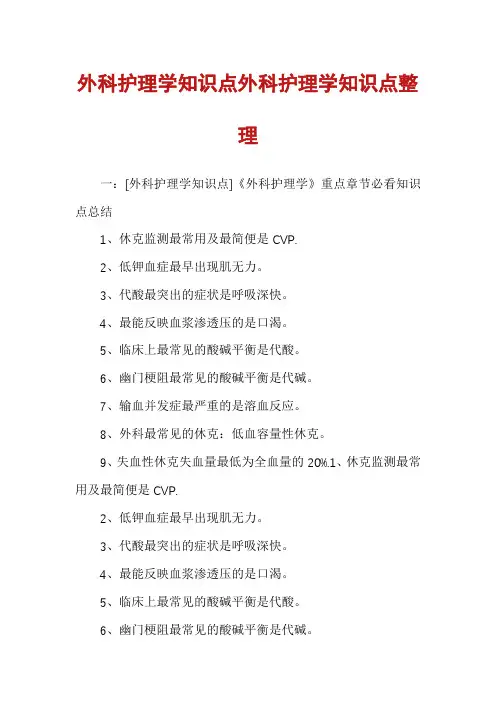 外科护理学知识点外科护理学知识点整理

一：[外科护理学知识点]《外科护理学》重点章节必看知识点总结

1、休克监测最常用及最简便是 CVP.

2、低钾血症最早出现肌无力。

3、代酸最突出的症状是呼吸深快。

4、最能反映血浆渗透压的是口渴。

5、临床上最常见的酸碱平衡是代酸。

6、幽门梗阻最常见的酸碱平衡是代碱。

7、输血并发症最严重的是溶血反应。

8、外科最常见的休克：低血容量性休克。

9、失血性休克失血量最低为全血量的 20%.1、休克监测最常用及最简便是 CVP.

2、低钾血症最早出现肌无力。

3、代酸最突出的症状是呼吸深快。

4、最能反映血浆渗透压的是口渴。

5、临床上最常见的酸碱平衡是代酸。

6、幽门梗阻最常见的酸碱平衡是代碱。